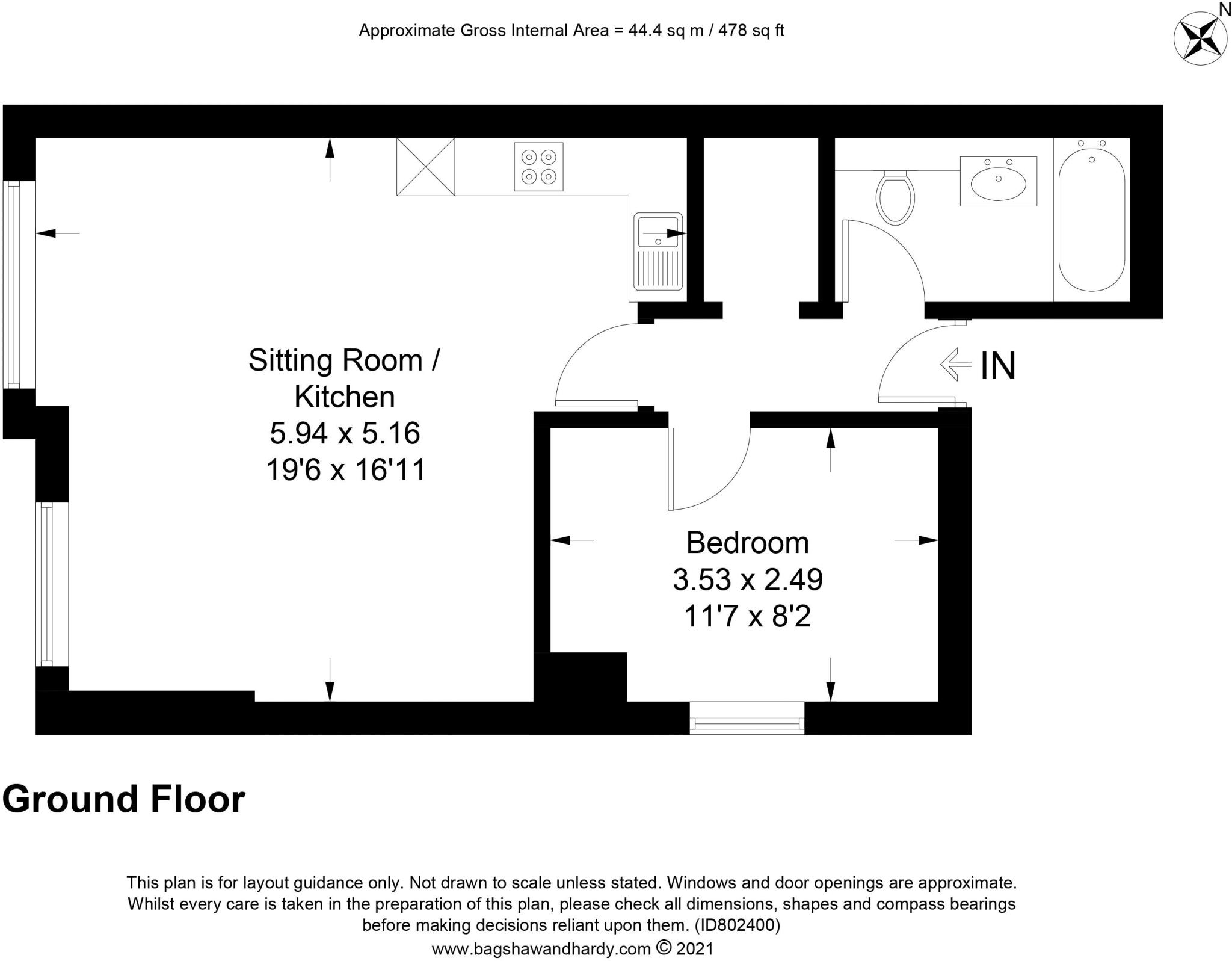 Approximate Gross Internal Area = 44.4 sq m / 478 sq ft

N

Sitting Room / Kitchen
5.94 x 5.16
19'6 x 16'11

IN

Bedroom
3.53 x 2.49
11'7 x 8'2

Ground Floor

This plan is for layout guidance only. Not drawn to scale unless stated. Windows and door openings are approximate. Whilst every care is taken in the preparation of this plan, please check all dimensions, shapes and compass bearings before making decisions reliant upon them. (ID802400)
www.bagshawandhardy.com © 2021